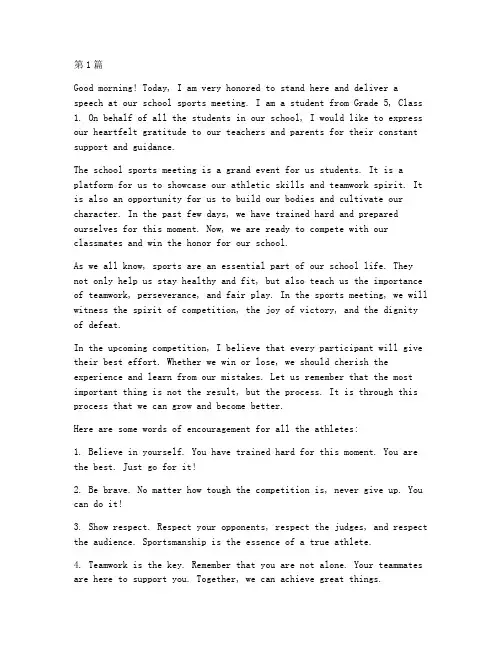 第1篇

Good morning! Today, I am very honored to stand here and deliver a speech at our school sports meeting. I am a student from Grade 5, Class 1. On behalf of all the students in our school, I would like to express our heartfelt gratitude to our teachers and parents for their constant support and guidance.

The school sports meeting is a grand event for us students. It is a platform for us to showcase our athletic skills and teamwork spirit. It is also an opportunity for us to build our bodies and cultivate our character. In the past few days, we have trained hard and prepared ourselves for this moment. Now, we are ready to compete with our classmates and win the honor for our school.

As we all know, sports are an essential part of our school life. They not only help us stay healthy and fit, but also teach us the importance of teamwork, perseverance, and fair play. In the sports meeting, we will witness the spirit of competition, the joy of victory, and the dignity of defeat.

In the upcoming competition, I believe that every participant will give their best effort. Whether we win or lose, we should cherish the experience and learn from our mistakes. Let us remember that the most important thing is not the result, but the process. It is through this process that we can grow and become better.

Here are some words of encouragement for all the athletes:

1. Believe in yourself. You have trained hard for this moment. You are the best. Just go for it!

2. Be brave. No matter how tough the competition is, never give up. You can do it!

3. Show respect. Respect your opponents, respect the judges, and respect the audience. Sportsmanship is the essence of a true athlete.

4. Teamwork is the key. Remember that you are not alone. Your teammates are here to support you. Together, we can achieve great things.